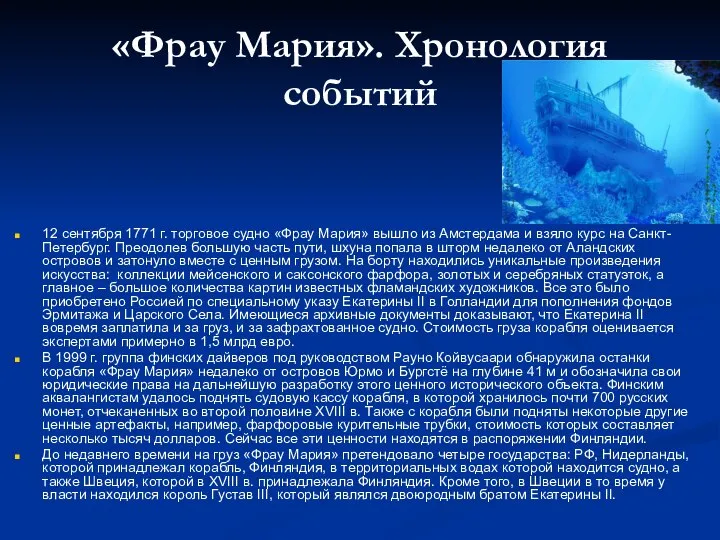 «Фрау Мария». Хронология событий

12 сентября 1771 г. торговое судно «Фрау Мария» вышло из Амстердама и взяло курс на Санкт-Петербург. Преодолев большую часть пути, шхуна попала в шторм недалеко от Аландских островов и затонуло вместе с ценным грузом. На борту находились уникальные произведения искусства: коллекции мейсенского и саксонского фарфора, золотых и серебряных статуэток, а главное – большое количества картин известных фламандских художников. Все это было приобретено Россией по специальному указу Екатерины II в Голландии для пополнения фондов Эрмитажа и Царского Села. Имеющиеся архивные документы доказывают, что Екатерина II вовремя заплатила и за груз, и за зафрахтованное судно. Стоимость груза корабля оценивается экспертами примерно в 1,5 млрд евро.

В 1999 г. группа финских дайверов под руководством Рауно Койвусаари обнаружила останки корабля «Фрау Мария» недалеко от островов Юрмо и Бургстё на глубине 41 м и обозначила свои юридические права на дальнейшую разработку этого ценного исторического объекта. Финским аквалангистам удалось поднять судовую кассу корабля, в которой хранилось почти 700 русских монет, отчеканенных во второй половине XVIII в. Также с корабля были подняты некоторые другие ценные артефакты, например, фарфоровые курительные трубки, стоимость которых составляет несколько тысяч долларов. Сейчас все эти ценности находятся в распоряжении Финляндии.

До недавнего времени на груз «Фрау Мария» претендовало четыре государства: РФ, Нидерланды, которой принадлежал корабль, Финляндия, в территориальных водах которой находится судно, а также Швеция, которой в XVIII в. принадлежала Финляндия. Кроме того, в Швеции в то время у власти находился король Густав III, который являлся двоюродным братом Екатерины II.